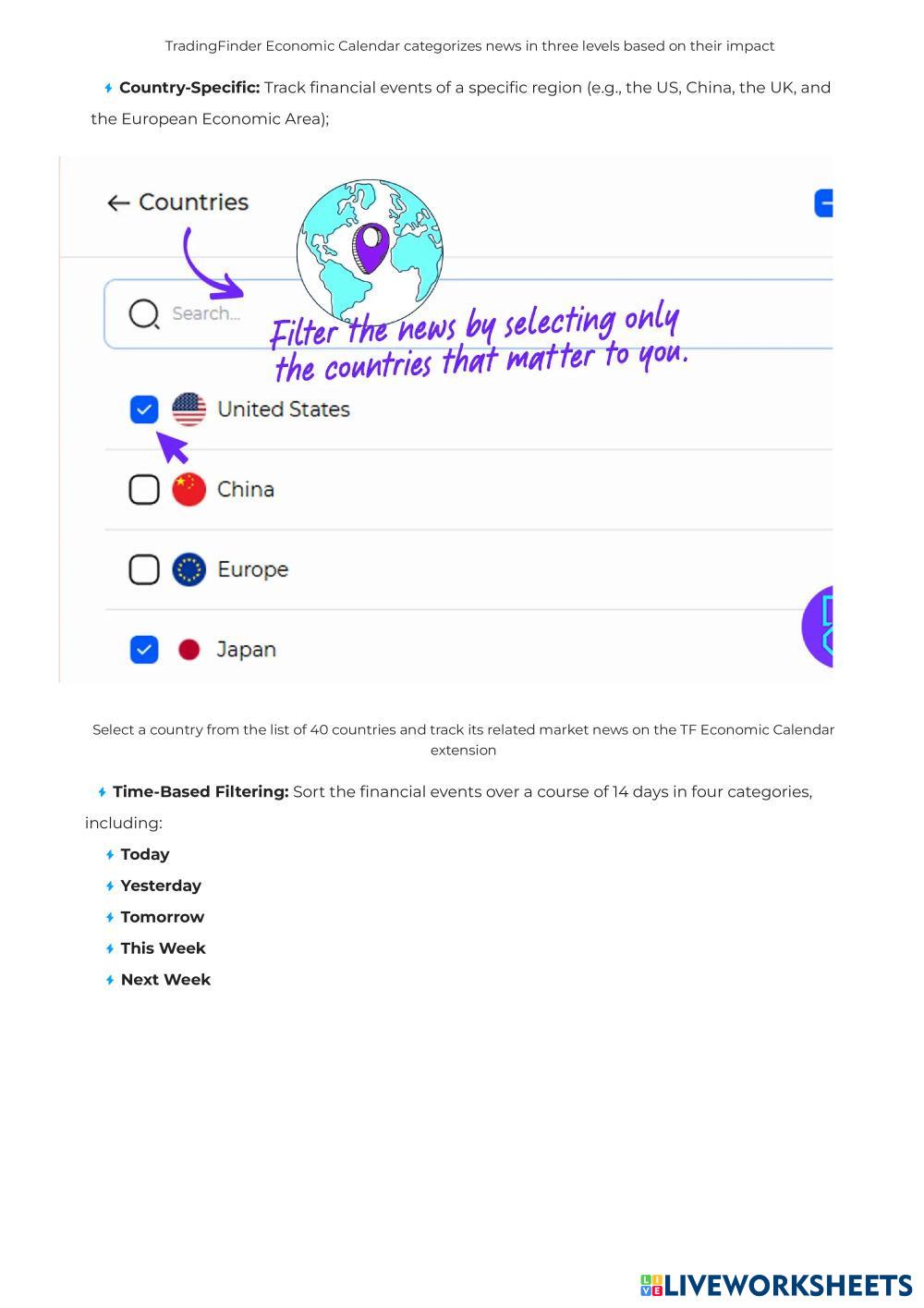 TradingFinder Economic Calendar categorizes news in three levels based on their impact

Country-Specific: Track financial events of a specific region (e.g., the US, China, the UK, and the European Economic Area);

← Countries

Search...

Filter the news by selecting only the countries that matter to you.

United States

China

Europe

Japan

Select a country from the list of 40 countries and track its related market news on the TF Economic Calendar extension

Time-Based Filtering: Sort the financial events over a course of 14 days in four categories, including:

Today

Yesterday

Tomorrow

This Week

Next Week

LIVEWORKSHEETS